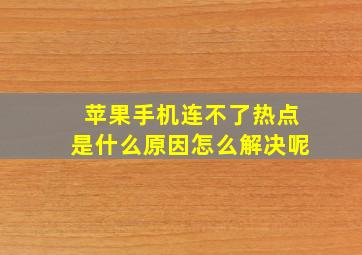 苹果手机连不了热点
是什么原因怎么解决呢